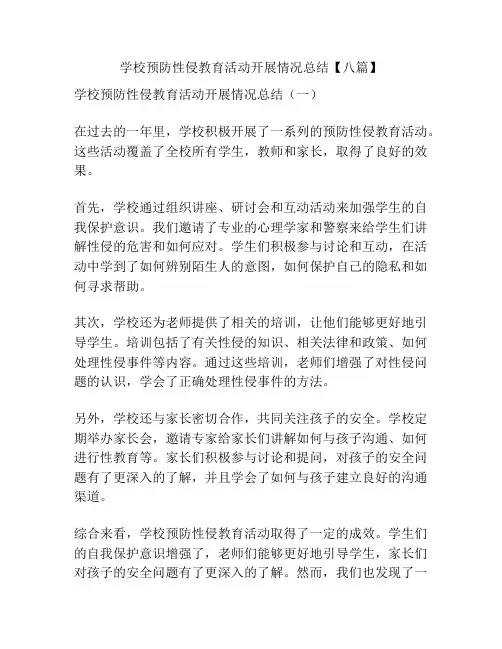 学校预防性侵教育活动开展情况总结【八篇】

学校预防性侵教育活动开展情况总结（一）

在过去的一年里，学校积极开展了一系列的预防性侵教育活动。这些活动覆盖了全校所有学生，教师和家长，取得了良好的效果。

首先，学校通过组织讲座、研讨会和互动活动来加强学生的自我保护意识。我们邀请了专业的心理学家和警察来给学生们讲解性侵的危害和如何应对。学生们积极参与讨论和互动，在活动中学到了如何辨别陌生人的意图，如何保护自己的隐私和如何寻求帮助。

其次，学校还为老师提供了相关的培训，让他们能够更好地引导学生。培训包括了有关性侵的知识、相关法律和政策、如何处理性侵事件等内容。通过这些培训，老师们增强了对性侵问题的认识，学会了正确处理性侵事件的方法。

另外，学校还与家长密切合作，共同关注孩子的安全。学校定期举办家长会，邀请专家给家长们讲解如何与孩子沟通、如何进行性教育等。家长们积极参与讨论和提问，对孩子的安全问题有了更深入的了解，并且学会了如何与孩子建立良好的沟通渠道。

综合来看，学校预防性侵教育活动取得了一定的成效。学生们的自我保护意识增强了，老师们能够更好地引导学生，家长们对孩子的安全问题有了更深入的了解。然而，我们也发现了一